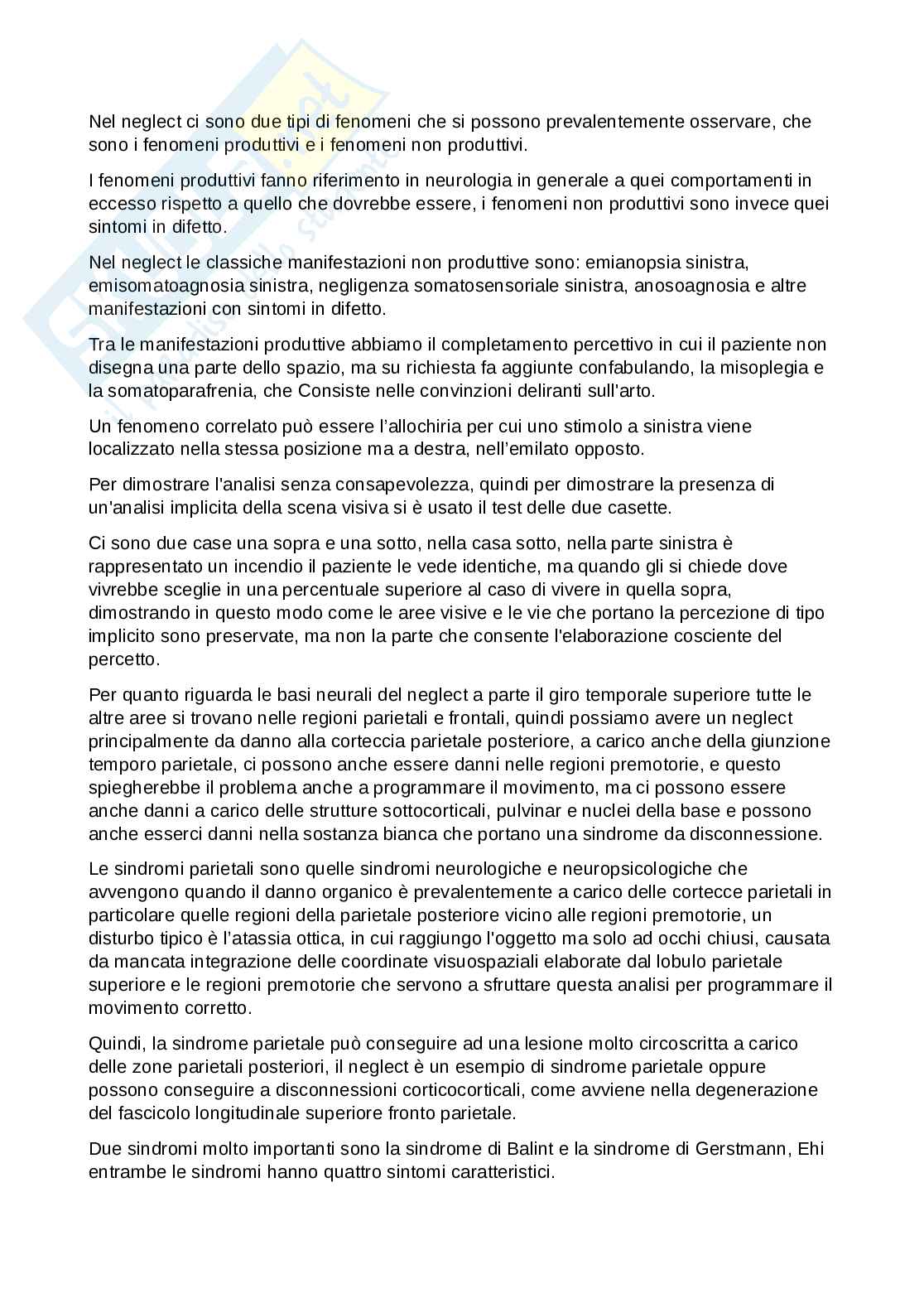 Nel neglect ci sono due tipi di fenomeni che si possono prevalentemente osservare, che sono i fenomeni produttivi e i fenomeni non produttivi.

I fenomeni produttivi fanno riferimento in neurologia in generale a quei comportamenti in eccesso rispetto a quello che dovrebbe essere, i fenomeni non produttivi sono invece quei sintomi in difetto.

Nel neglect le classiche manifestazioni non produttive sono: emianopsia sinistra, emisomatoagnosia sinistra, negligenza somatosensoriale sinistra, anosoagnosia e altre manifestazioni con sintomi in difetto.

Tra le manifestazioni produttive abbiamo il completamento percettivo in cui il paziente non disegna una parte dello spazio, ma su richiesta fa aggiunte confabulando, la misoplegia e la somatoparafrenia, che Consiste nelle convinzioni deliranti sull'arto.

Un fenomeno correlato può essere l'allochiria per cui uno stimolo a sinistra viene localizzato nella stessa posizione ma a destra, nell'emilato opposto.

Per dimostrare l'analisi senza consapevolezza, quindi per dimostrare la presenza di un'analisi implicita della scena visiva si è usato il test delle due casette.

Ci sono due case una sopra e una sotto, nella casa sotto, nella parte sinistra è rappresentato un incendio il paziente le vede identiche, ma quando gli si chiede dove vivrebbe sceglie in una percentuale superiore al caso di vivere in quella sopra, dimostrando in questo modo come le aree visive e le vie che portano la percezione di tipo implicito sono preservate, ma non la parte che consente l'elaborazione cosciente del percetto.

Per quanto riguarda le basi neurali del neglect a parte il giro temporale superiore tutte le altre aree si trovano nelle regioni parietali e frontali, quindi possiamo avere un neglect principalmente da danno alla corteccia parietale posteriore, a carico anche della giunzione temporo parietale, ci possono anche essere danni nelle regioni premotorie, e questo spiegherebbe il problema anche a programmare il movimento, ma ci possono essere anche danni a carico delle strutture sottocorticali, pulvinar e nuclei della base e possono anche esserci danni nella sostanza bianca che portano una sindrome da disconnessione.

Le sindromi parietali sono quelle sindromi neurologiche e neuropsicologiche che avvengono quando il danno organico è prevalentemente a carico delle cortecce parietali in particolare quelle regioni della parietale posteriore vicino alle regioni premotorie, un disturbo tipico è l'atassia ottica, in cui raggiungo l'oggetto ma solo ad occhi chiusi, causata da mancata integrazione delle coordinate visuospaziali elaborate dal lobulo parietale superiore e le regioni premotorie che servono a sfruttare questa analisi per programmare il movimento corretto.

Quindi, la sindrome parietale può conseguire ad una lesione molto circoscritta a carico delle zone parietali posteriori, il neglect è un esempio di sindrome parietale oppure possono conseguire a disconnessioni corticocorticali, come avviene nella degenerazione del fascicolo longitudinale superiore fronto parietale.

Due sindromi molto importanti sono la sindrome di Balint e la sindrome di Gerstmann, Ehi entrambe le sindromi hanno quattro sintomi caratteristici.